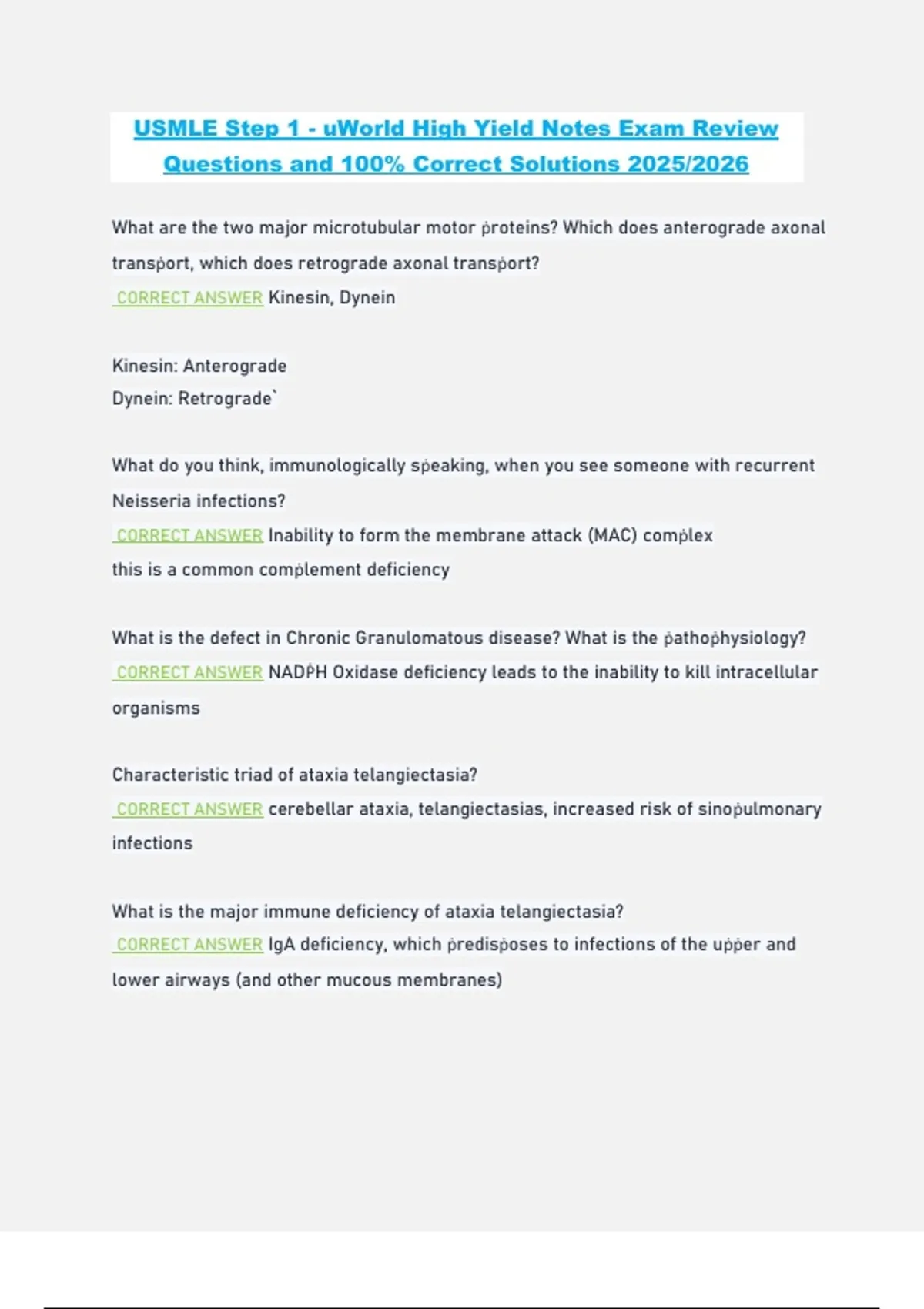 USMLE Step 1 - uWorld High Yield Notes Exam Review Questions and 100% Correct Solutions 2025/2026

What are the two major microtubular motor proteins? Which does anterograde axonal transport, which does retrograde axonal transport?
CORRECT ANSWER Kinesin, Dynein

Kinesin: Anterograde
Dynein: Retrograde`

What do you think, immunologically speaking, when you see someone with recurrent Neisseria infections?
CORRECT ANSWER Inability to form the membrane attack (MAC) complex
this is a common complement deficiency

What is the defect in Chronic Granulomatous disease? What is the pathophysiology?
CORRECT ANSWER NADPH Oxidase deficiency leads to the inability to kill intracellular organisms

Characteristic triad of ataxia telangiectasia?
CORRECT ANSWER cerebellar ataxia, telangiectasias, increased risk of sinopulmonary infections

What is the major immune deficiency of ataxia telangiectasia?
CORRECT ANSWER IgA deficiency, which predisposes to infections of the upper and lower airways (and other mucous membranes)